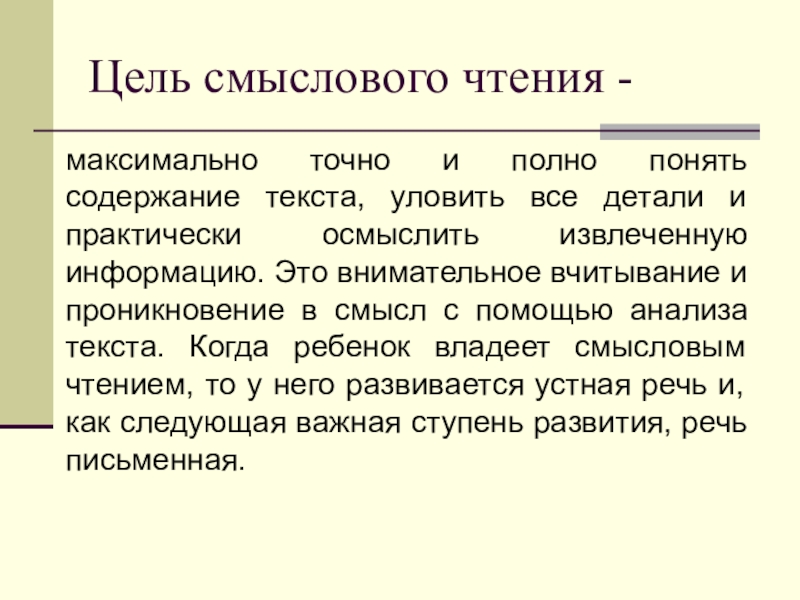 Цель смыслового чтения -

максимально точно и полно понять содержание текста, уловить все детали и практически осмыслить извлеченную информацию. Это внимательное вчитывание и проникновение в смысл с помощью анализа текста. Когда ребенок владеет смысловым чтением, то у него развивается устная речь и, как следующая важная ступень развития, речь письменная.